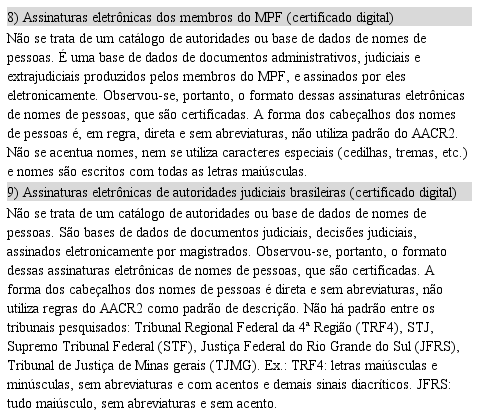 8) Assinaturas eletrônicas dos membros do MPF (certificado digital)

Não se trata de um catálogo de autoridades ou base de dados de nomes de pessoas. É uma base de dados de documentos administrativos, judiciais e extrajudiciais produzidos pelos membros do MPF, e assinados por eles eletronicamente. Observou-se, portanto, o formato dessas assinaturas eletrônicas de nomes de pessoas, que são certificadas. A forma dos cabeçalhos dos nomes de pessoas é, em regra, direta e sem abreviaturas, não utiliza padrão do AACR2. Não se acentua nomes, nem se utiliza caracteres especiais (cedilhas, tremas, etc.) e nomes são escritos com todas as letras maiúsculas.

9) Assinaturas eletrônicas de autoridades judiciais brasileiras (certificado digital)

Não se trata de um catálogo de autoridades ou base de dados de nomes de pessoas. São bases de dados de documentos judiciais, decisões judiciais, assinados eletronicamente por magistrados. Observou-se, portanto, o formato dessas assinaturas eletrônicas de nomes de pessoas, que são certificadas. A forma dos cabeçalhos dos nomes de pessoas é direta e sem abreviaturas, não utiliza regras do AACR2 como padrão de descrição. Não há padrão entre os tribunais pesquisados: Tribunal Regional Federal da 4ª Região (TRF4), STJ, Supremo Tribunal Federal (STF), Justiça Federal do Rio Grande do Sul (JFRS), Tribunal de Justiça de Minas gerais (TJMG). Ex.: TRF4: letras maiúsculas e minúsculas, sem abreviaturas e com acentos e demais sinais diacríticos. JFRS: tudo maiúsculo, sem abreviaturas e sem acento.